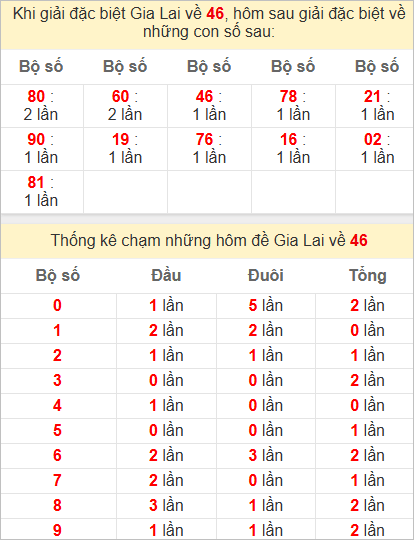 Khi giải đặc biệt Gia Lai về 46, hôm sau giải đặc biệt về những con số sau:

| Bộ số | Bộ số | Bộ số | Bộ số | Bộ số |
|---|---|---|---|---|
| 80 : 2 lần | 60 : 2 lần | 46 : 1 lần | 78 : 1 lần | 21 : 1 lần |
| 90 : 1 lần | 19 : 1 lần | 76 : 1 lần | 16 : 1 lần | 02 : 1 lần |
| 81 : 1 lần | | | | |

Thống kê chạm những hôm đề Gia Lai về 46

| Bộ số | Đầu | Đuôi | Tổng |
|---|---|---|---|
| 0 | 1 lần | 5 lần | 2 lần |
| 1 | 2 lần | 2 lần | 0 lần |
| 2 | 1 lần | 1 lần | 1 lần |
| 3 | 0 lần | 0 lần | 2 lần |
| 4 | 1 lần | 0 lần | 0 lần |
| 5 | 0 lần | 0 lần | 1 lần |
| 6 | 2 lần | 3 lần | 2 lần |
| 7 | 2 lần | 0 lần | 1 lần |
| 8 | 3 lần | 1 lần | 2 lần |
| 9 | 1 lần | 1 lần | 2 lần |